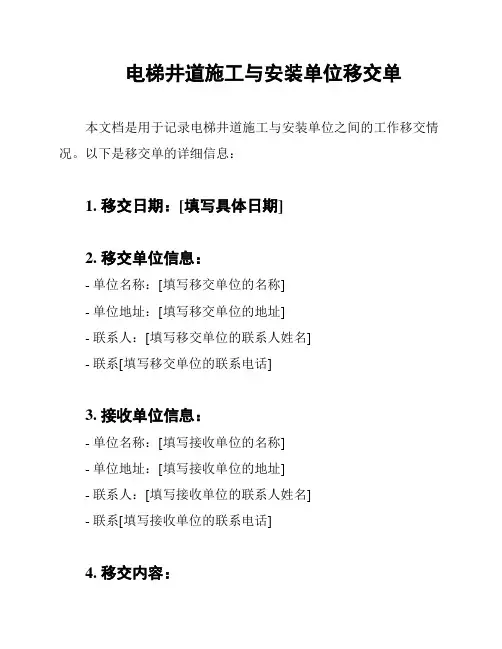 电梯井道施工与安装单位移交单

本文档是用于记录电梯井道施工与安装单位之间的工作移交情况。以下是移交单的详细信息：

1. 移交日期：[填写具体日期]

2. 移交单位信息：
- 单位名称：[填写移交单位的名称]
- 单位地址：[填写移交单位的地址]
- 联系人：[填写移交单位的联系人姓名]
- 联系[填写移交单位的联系电话]

3. 接收单位信息：
- 单位名称：[填写接收单位的名称]
- 单位地址：[填写接收单位的地址]
- 联系人：[填写接收单位的联系人姓名]
- 联系[填写接收单位的联系电话]

4. 移交内容：